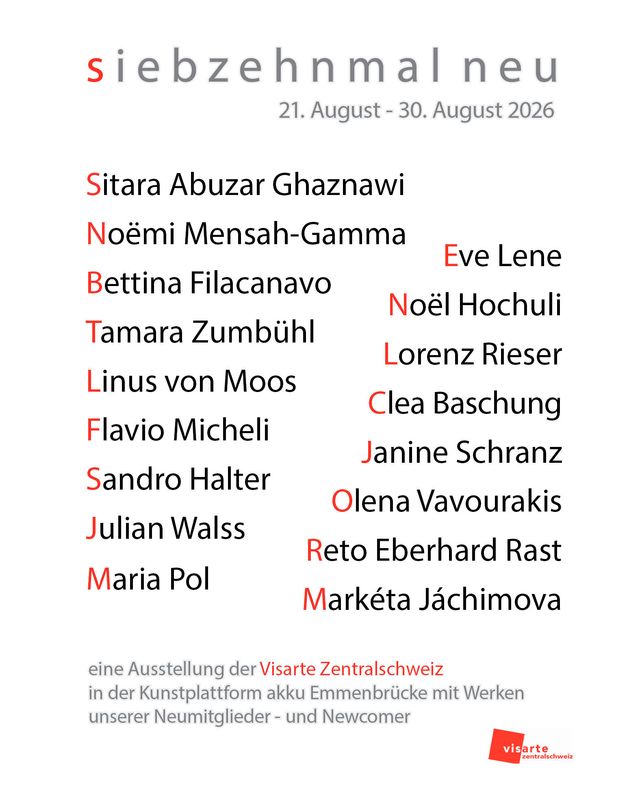 siebzehnmal neu

21. August - 30. August 2026

Sitara Abuzar Ghaznawi
Noëmi Mensah-Gamma
Bettina Filacanavo
Tamara Zumbühl
Linus von Moos
Flavio Micheli
Sandro Halter
Julian Walss
Maria Pol

Eve Lene
Noël Hochuli
Lorenz Rieser
Clea Baschung
Janine Schranz
Olena Vavourakis
Reto Eberhard Rast
Markéta Jáchimova

eine Ausstellung der Visarte Zentralschweiz in der Kunstplattform akku Emmenbrücke mit Werken unserer Neumitglieder - und Newcomer

visarte
zentralschweiz